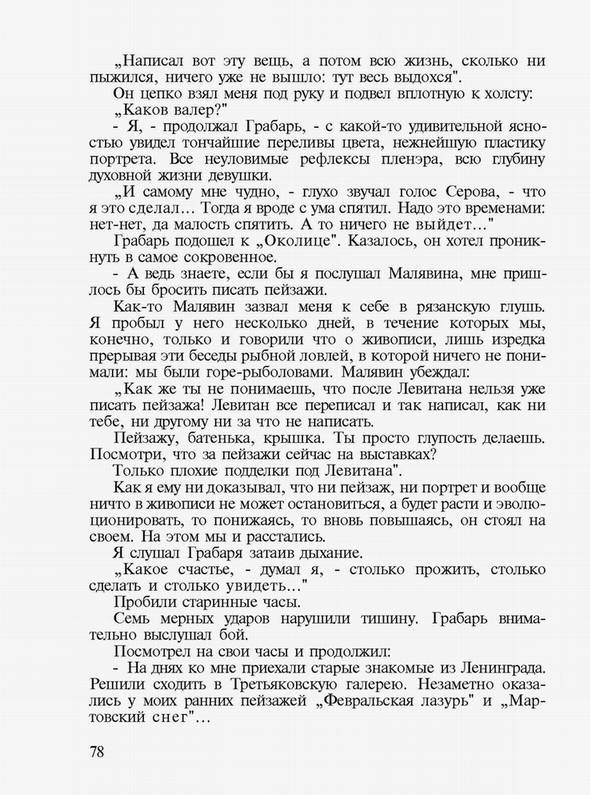 „Написал вот эту вещь, а потом всю жизнь, сколько ни пыжился, ничего уже не вышло: тут весь выдохся".

Он цепко взял меня под руку и подвел вплотную к холсту:

„Каков валер?"

- Я, - продолжал Грабарь, - с какой-то удивительной ясностью увидел тончайшие переливы цвета, нежнейшую пластику портрета. Все неуловимые рефлексы пленэра, всю глубину духовной жизни девушки.

„И самому мне чудно, - глухо звучал голос Серова, - что я это сделал... Тогда я вроде с ума спятил. Надо это временами: нет-нет, да малость спятить. А то ничего не выйдет..."

Грабарь подошел к „Околице". Казалось, он хотел проникнуть в самое сокровенное.

- А ведь знаете, если бы я послушал Малявина, мне пришлось бы бросить писать пейзажи.

Как-то Малявин зазвал меня к себе в рязанскую глушь. Я пробыл у него несколько дней, в течение которых мы, конечно, только и говорили что о живописи, лишь изредка прерывая эти беседы рыбной ловлей, в которой ничего не понимали: мы были горе-рыболовами. Малявин убеждал:

„Как же ты не понимаешь, что после Левитана нельзя уже писать пейзажа! Левитан все переписал и так написал, как ни тебе, ни другому ни за что не написать.

Пейзажу, батенька, крышка. Ты просто глупость делаешь. Посмотри, что за пейзажи сейчас на выставках?

Только плохие подделки под Левитана".

Как я ему ни доказывал, что ни пейзаж, ни портрет и вообще ничто в живописи не может остановиться, а будет расти и эволюционировать, то понижаясь, то вновь повышаясь, он стоял на своем. На этом мы и расстались.

Я слушал Грабаря затаив дыхание.

„Какое счастье, - думал я, - столько прожить, столько сделать и столько увидеть..."

Пробили старинные часы.

Семь мерных ударов нарушили тишину. Грабарь внимательно выслушал бой.

Посмотрел на свои часы и продолжил:

- На днях ко мне приехали старые знакомые из Ленинграда. Решили сходить в Третьяковскую галерею. Незаметно оказались у моих ранних пейзажей „Февральская лазурь" и „Мартовский снег"...

78